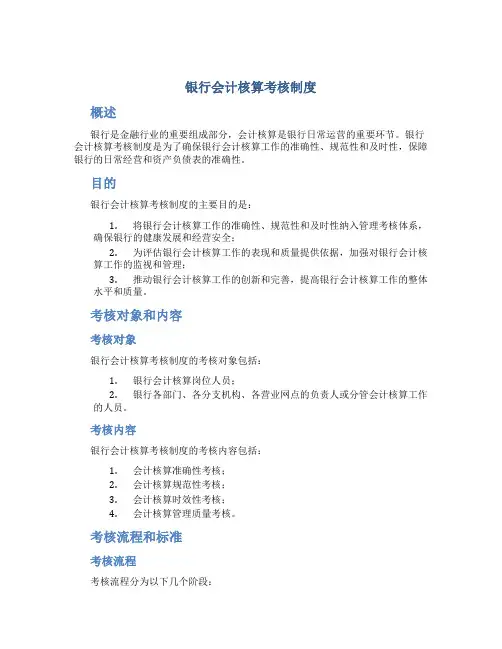 银行会计核算考核制度

概述

银行是金融行业的重要组成部分，会计核算是银行日常运营的重要环节。银行会计核算考核制度是为了确保银行会计核算工作的准确性、规范性和及时性，保障银行的日常经营和资产负债表的准确性。

目的

银行会计核算考核制度的主要目的是：

1. 将银行会计核算工作的准确性、规范性和及时性纳入管理考核体系，确保银行的健康发展和经营安全；
2. 为评估银行会计核算工作的表现和质量提供依据，加强对银行会计核算工作的监视和管理；
3. 推动银行会计核算工作的创新和完善，提高银行会计核算工作的整体水平和质量。

考核对象和内容

考核对象

银行会计核算考核制度的考核对象包括：

1. 银行会计核算岗位人员；
2. 银行各部门、各分支机构、各营业网点的负责人或分管会计核算工作的人员。

考核内容

银行会计核算考核制度的考核内容包括：

1. 会计核算准确性考核；
2. 会计核算规范性考核；
3. 会计核算时效性考核；
4. 会计核算管理质量考核。

考核流程和标准

考核流程

考核流程分为以下几个阶段：